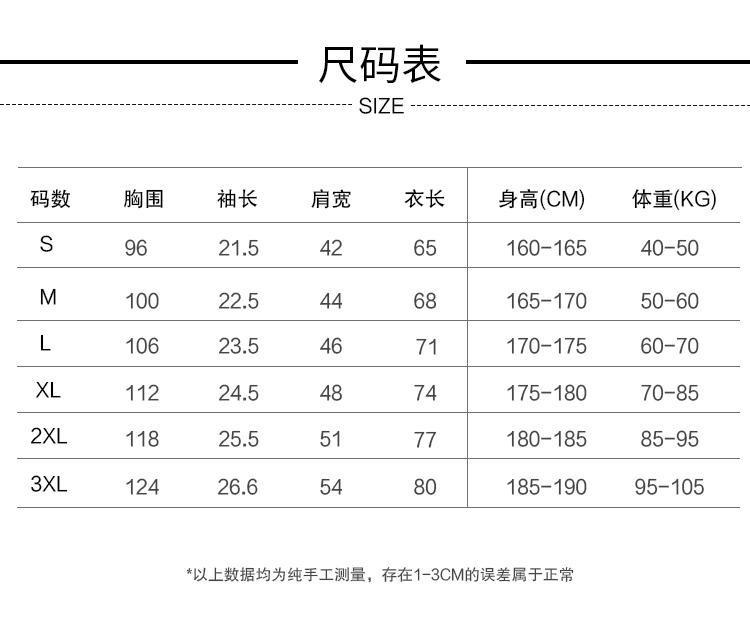 尺码表

SIZE

| 码数 | 胸围 | 袖长 | 肩宽 | 衣长 | 身高(CM) | 体重(KG) |
|---|---|---|---|---|---|---|
| S | 96 | 21.5 | 42 | 65 | 160-165 | 40-50 |
| M | 100 | 22.5 | 44 | 68 | 165-170 | 50-60 |
| L | 106 | 23.5 | 46 | 71 | 170-175 | 60-70 |
| XL | 112 | 24.5 | 48 | 74 | 175-180 | 70-85 |
| 2XL | 118 | 25.5 | 51 | 77 | 180-185 | 85-95 |
| 3XL | 124 | 26.6 | 54 | 80 | 185-190 | 95-105 |

*以上数据均为纯手工测量，存在1-3CM的误差属于正常